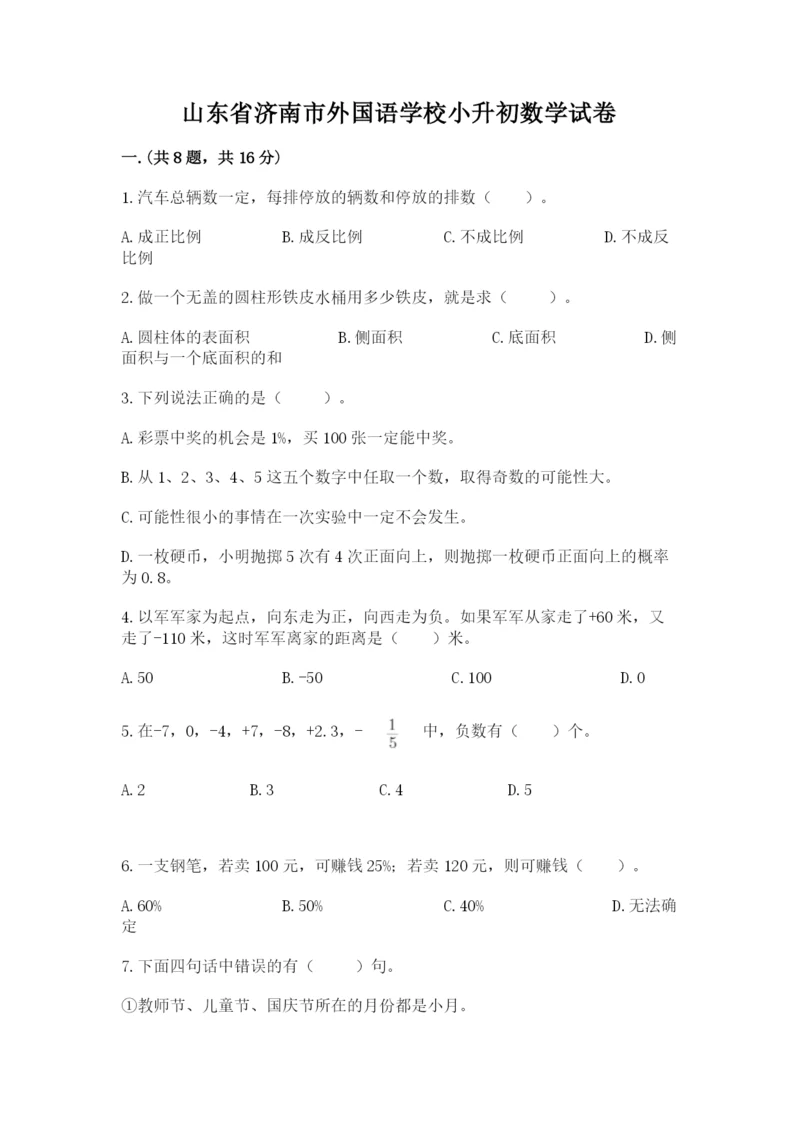 山东省济南市外国语学校小升初数学试卷

一.(共8题，共16分)

1.汽车总辆数一定，每排停放的辆数和停放的排数（　　）。

A.成正比例　　B.成反比例　　C.不成比例　　D.不成反比例

2.做一个无盖的圆柱形铁皮水桶用多少铁皮，就是求（　　）。

A.圆柱体的表面积　　B.侧面积　　C.底面积　　D.侧面积与一个底面积的和

3.下列说法正确的是（　　）。

A.彩票中奖的机会是1%，买100张一定能中奖。

B.从1、2、3、4、5这五个数字中任取一个数，取得奇数的可能性大。

C.可能性很小的事情在一次实验中一定不会发生。

D.一枚硬币，小明抛掷5次有4次正面向上，则抛掷一枚硬币正面向上的概率为0.8。

4.以军军家为起点，向东走为正，向西走为负。如果军军从家走了+60米，又走了-110米，这时军军离家的距离是（　　）米。

A.50　　B.-50　　C.100　　D.0

5.在-7，0，-4，+7，-8，+2.3，-$\frac{1}{5}$中，负数有（　　）个。

A.2　　B.3　　C.4　　D.5

6.一支钢笔，若卖100元，可赚钱25%；若卖120元，则可赚钱（　　）。

A.60%　　B.50%　　C.40%　　D.无法确定

7.下面四句话中错误的有（　　）句。

①教师节、儿童节、国庆节所在的月份都是小月。